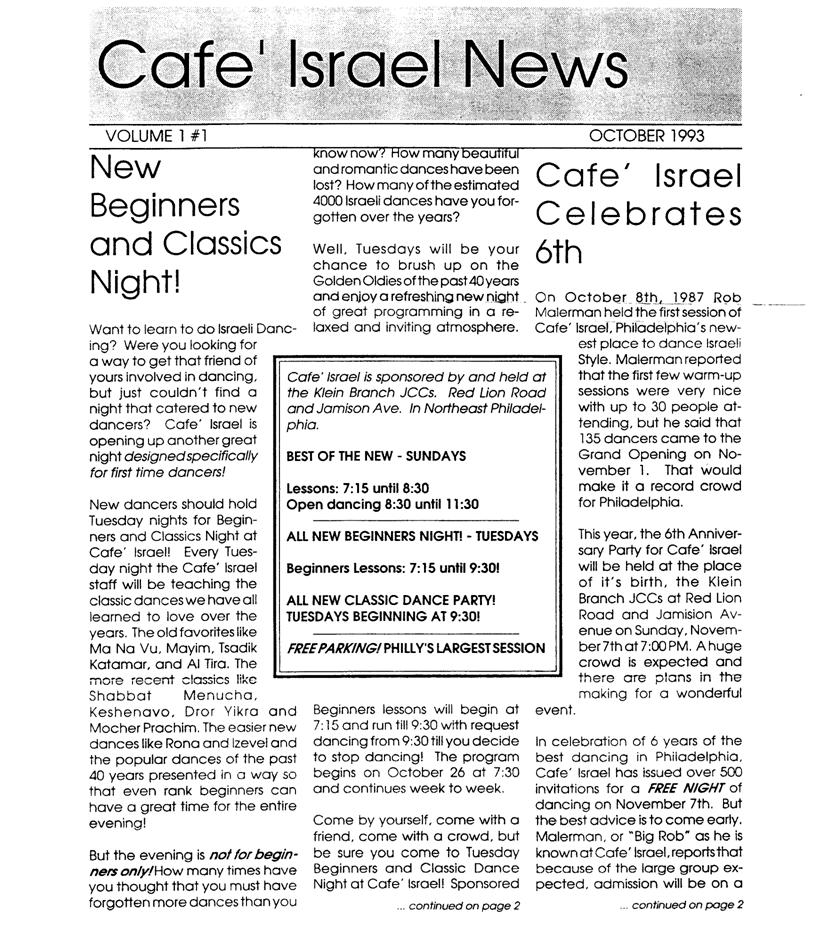 Cafe' Israel News

VOLUME 1 #1

OCTOBER 1993

New Beginners and Classics Night!

Want to learn to do Israeli Dancing? Were you looking for a way to get that friend of yours involved in dancing, but just couldn't find a night that catered to new dancers? Cafe' Israel is opening up another great night designed specifically for first time dancers!

New dancers should hold Tuesday nights for Beginners and Classics Night at Cafe' Israel! Every Tuesday night the Cafe' Israel staff will be teaching the classic dances we have all learned to love over the years. The old favorites like Ma Na Vu, Mayim, Tsadik Katamar, and Al Tira. The more recent classics like Shabbat Menucha, Keshenavo, Dror Yikra and Mocher Prachim. The easier new dances like Rona and Izevel and the popular dances of the past 40 years presented in a way so that even rank beginners can have a great time for the entire evening!

But the evening is not for beginners only! How many times have you thought that you must have forgotten more dances than you know now? How many beautiful and romantic dances have been lost? How many of the estimated 4000 Israeli dances have you forgotten over the years?

Well, Tuesdays will be your chance to brush up on the Golden Oldies of the past 40 years and enjoy a refreshing new night of great programming in a relaxed and inviting atmosphere.

Cafe' Israel is sponsored by and held at the Klein Branch JCCs. Red Lion Road and Jamison Ave. In Northeast Philadelphia.

BEST OF THE NEW - SUNDAYS

Lessons: 7:15 until 8:30
Open dancing 8:30 until 11:30

ALL NEW BEGINNERS NIGHT! - TUESDAYS

Beginners Lessons: 7:15 until 9:30!

ALL NEW CLASSIC DANCE PARTY!
TUESDAYS BEGINNING AT 9:30!

FREE PARKING! PHILLY'S LARGEST SESSION

Beginners lessons will begin at 7:15 and run till 9:30 with request dancing from 9:30 till you decide to stop dancing! The program begins on October 26 at 7:30 and continues week to week.

Come by yourself, come with a friend, come with a crowd, but be sure you come to Tuesday Beginners and Classic Dance Night at Cafe' Israel! Sponsored

... continued on page 2

Cafe' Israel Celebrates 6th

On October 8th, 1987 Rob Malerman held the first session of Cafe' Israel, Philadelphia's newest place to dance Israeli Style. Malerman reported that the first few warm-up sessions were very nice with up to 30 people attending, but he said that 135 dancers came to the Grand Opening on November 1. That would make it a record crowd for Philadelphia.

This year, the 6th Anniversary Party for Cafe' Israel will be held at the place of it's birth, the Klein Branch JCCs at Red Lion Road and Jamision Avenue on Sunday, November 7th at 7:00 PM. A huge crowd is expected and there are plans in the making for a wonderful event.

In celebration of 6 years of the best dancing in Philadelphia, Cafe' Israel has issued over 500 invitations for a FREE NIGHT of dancing on November 7th. But the best advice is to come early. Malerman, or "Big Rob" as he is known at Cafe' Israel, reports that because of the large group expected, admission will be on a

... continued on page 2